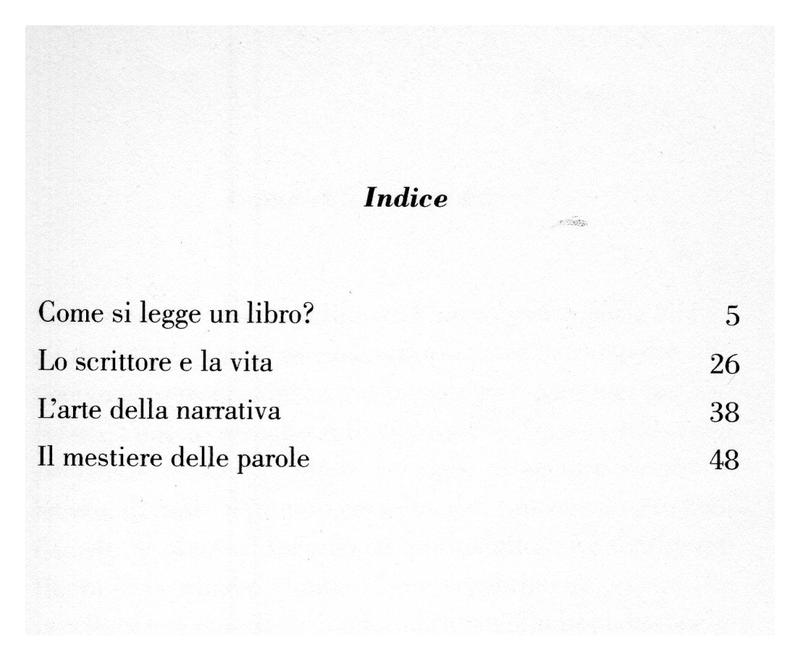 Indice

Come si legge un libro? 5
Lo scrittore e la vita 26
L'arte della narrativa 38
Il mestiere delle parole 48